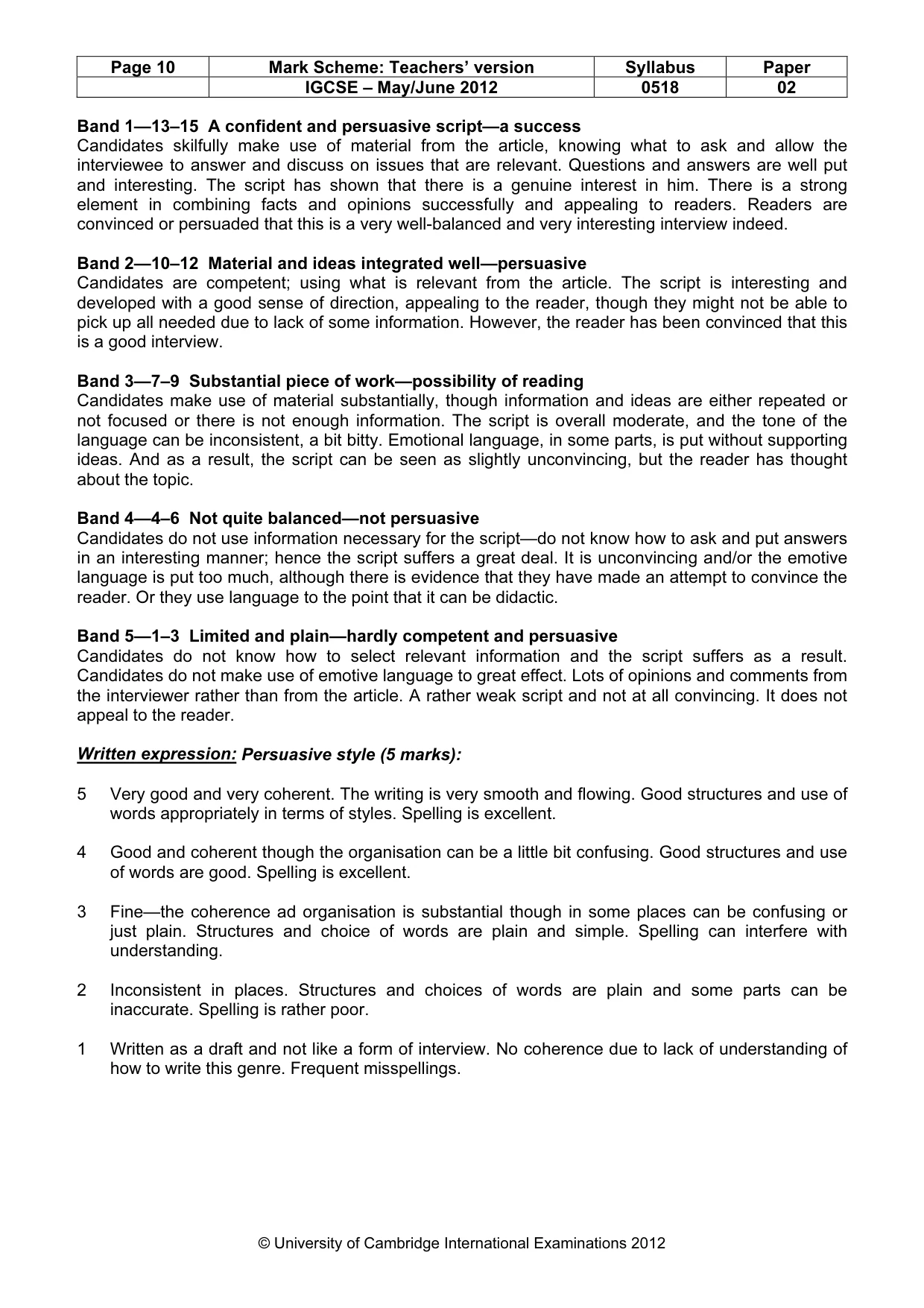 | Page 10 | Mark Scheme: Teachers' version | Syllabus | Paper |
|---|---|---|---|
|  | IGCSE – May/June 2012 | 0518 | 02 |

Band 1—13–15 A confident and persuasive script—a success
Candidates skilfully make use of material from the article, knowing what to ask and allow the interviewee to answer and discuss on issues that are relevant. Questions and answers are well put and interesting. The script has shown that there is a genuine interest in him. There is a strong element in combining facts and opinions successfully and appealing to readers. Readers are convinced or persuaded that this is a very well-balanced and very interesting interview indeed.

Band 2—10–12 Material and ideas integrated well—persuasive
Candidates are competent; using what is relevant from the article. The script is interesting and developed with a good sense of direction, appealing to the reader, though they might not be able to pick up all needed due to lack of some information. However, the reader has been convinced that this is a good interview.

Band 3—7–9 Substantial piece of work—possibility of reading
Candidates make use of material substantially, though information and ideas are either repeated or not focused or there is not enough information. The script is overall moderate, and the tone of the language can be inconsistent, a bit bitty. Emotional language, in some parts, is put without supporting ideas. And as a result, the script can be seen as slightly unconvincing, but the reader has thought about the topic.

Band 4—4–6 Not quite balanced—not persuasive
Candidates do not use information necessary for the script—do not know how to ask and put answers in an interesting manner; hence the script suffers a great deal. It is unconvincing and/or the emotive language is put too much, although there is evidence that they have made an attempt to convince the reader. Or they use language to the point that it can be didactic.

Band 5—1–3 Limited and plain—hardly competent and persuasive
Candidates do not know how to select relevant information and the script suffers as a result. Candidates do not make use of emotive language to great effect. Lots of opinions and comments from the interviewer rather than from the article. A rather weak script and not at all convincing. It does not appeal to the reader.

Written expression: Persuasive style (5 marks):

5 Very good and very coherent. The writing is very smooth and flowing. Good structures and use of words appropriately in terms of styles. Spelling is excellent.

4 Good and coherent though the organisation can be a little bit confusing. Good structures and use of words are good. Spelling is excellent.

3 Fine—the coherence ad organisation is substantial though in some places can be confusing or just plain. Structures and choice of words are plain and simple. Spelling can interfere with understanding.

2 Inconsistent in places. Structures and choices of words are plain and some parts can be inaccurate. Spelling is rather poor.

1 Written as a draft and not like a form of interview. No coherence due to lack of understanding of how to write this genre. Frequent misspellings.

© University of Cambridge International Examinations 2012